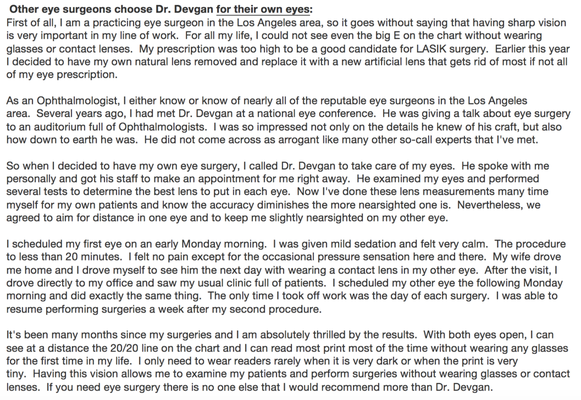 Other eye surgeons choose Dr. Devgan for their own eyes:
First of all, I am a practicing eye surgeon in the Los Angeles area, so it goes without saying that having sharp vision is very important in my line of work. For all my life, I could not see even the big E on the chart without wearing glasses or contact lenses. My prescription was too high to be a good candidate for LASIK surgery. Earlier this year I decided to have my own natural lens removed and replace it with a new artificial lens that gets rid of most if not all of my eye prescription.

As an Ophthalmologist, I either know or know of nearly all of the reputable eye surgeons in the Los Angeles area. Several years ago, I had met Dr. Devgan at a national eye conference. He was giving a talk about eye surgery to an auditorium full of Ophthalmologists. I was so impressed not only on the details he knew of his craft, but also how down to earth he was. He did not come across as arrogant like many other so-call experts that I've met.

So when I decided to have my own eye surgery, I called Dr. Devgan to take care of my eyes. He spoke with me personally and got his staff to make an appointment for me right away. He examined my eyes and performed several tests to determine the best lens to put in each eye. Now I've done these lens measurements many time myself for my own patients and know the accuracy diminishes the more nearsighted one is. Nevertheless, we agreed to aim for distance in one eye and to keep me slightly nearsighted on my other eye.

I scheduled my first eye on an early Monday morning. I was given mild sedation and felt very calm. The procedure to less than 20 minutes. I felt no pain except for the occasional pressure sensation here and there. My wife drove me home and I drove myself to see him the next day with wearing a contact lens in my other eye. After the visit, I drove directly to my office and saw my usual clinic full of patients. I scheduled my other eye the following Monday morning and did exactly the same thing. The only time I took off work was the day of each surgery. I was able to resume performing surgeries a week after my second procedure.

It's been many months since my surgeries and I am absolutely thrilled by the results. With both eyes open, I can see at a distance the 20/20 line on the chart and I can read most print most of the time without wearing any glasses for the first time in my life. I only need to wear readers rarely when it is very dark or when the print is very tiny. Having this vision allows me to examine my patients and perform surgeries without wearing glasses or contact lenses. If you need eye surgery there is no one else that I would recommend more than Dr. Devgan.